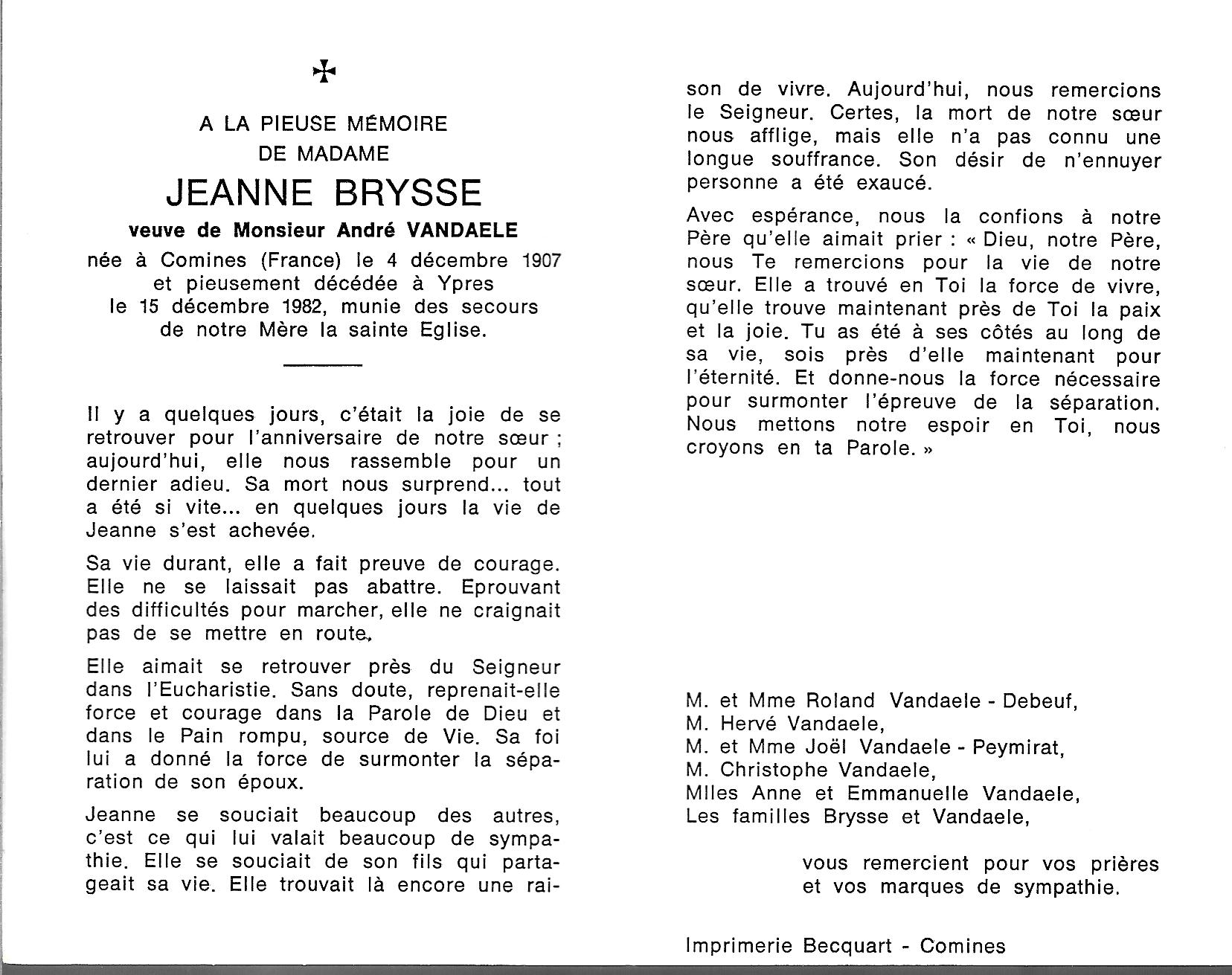 ✠

A LA PIEUSE MÉMOIRE
DE MADAME

JEANNE BRYSSE

veuve de Monsieur André VANDAELE

née à Comines (France) le 4 décembre 1907 et pieusement décédée à Ypres le 15 décembre 1982, munie des secours de notre Mère la sainte Eglise.

Il y a quelques jours, c'était la joie de se retrouver pour l'anniversaire de notre sœur ; aujourd'hui, elle nous rassemble pour un dernier adieu. Sa mort nous surprend... tout a été si vite... en quelques jours la vie de Jeanne s'est achevée.

Sa vie durant, elle a fait preuve de courage. Elle ne se laissait pas abattre. Eprouvant des difficultés pour marcher, elle ne craignait pas de se mettre en route.

Elle aimait se retrouver près du Seigneur dans l'Eucharistie. Sans doute, reprenait-elle force et courage dans la Parole de Dieu et dans le Pain rompu, source de Vie. Sa foi lui a donné la force de surmonter la séparation de son époux.

Jeanne se souciait beaucoup des autres, c'est ce qui lui valait beaucoup de sympathie. Elle se souciait de son fils qui partageait sa vie. Elle trouvait là encore une raison de vivre. Aujourd'hui, nous remercions le Seigneur. Certes, la mort de notre sœur nous afflige, mais elle n'a pas connu une longue souffrance. Son désir de n'ennuyer personne a été exaucé.

Avec espérance, nous la confions à notre Père qu'elle aimait prier : « Dieu, notre Père, nous Te remercions pour la vie de notre sœur. Elle a trouvé en Toi la force de vivre, qu'elle trouve maintenant près de Toi la paix et la joie. Tu as été à ses côtés au long de sa vie, sois près d'elle maintenant pour l'éternité. Et donne-nous la force nécessaire pour surmonter l'épreuve de la séparation. Nous mettons notre espoir en Toi, nous croyons en ta Parole. »

M. et Mme Roland Vandaele - Debeuf,
M. Hervé Vandaele,
M. et Mme Joël Vandaele - Peymirat,
M. Christophe Vandaele,
Mlles Anne et Emmanuelle Vandaele,
Les familles Brysse et Vandaele,

vous remercient pour vos prières et vos marques de sympathie.

Imprimerie Becquart - Comines